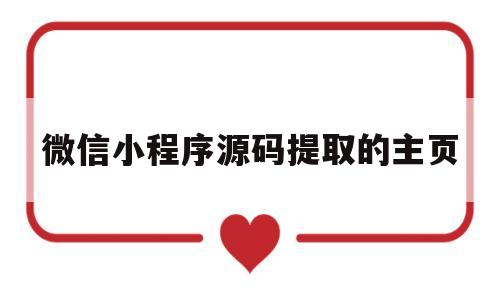 微信小程序源码提取的主页